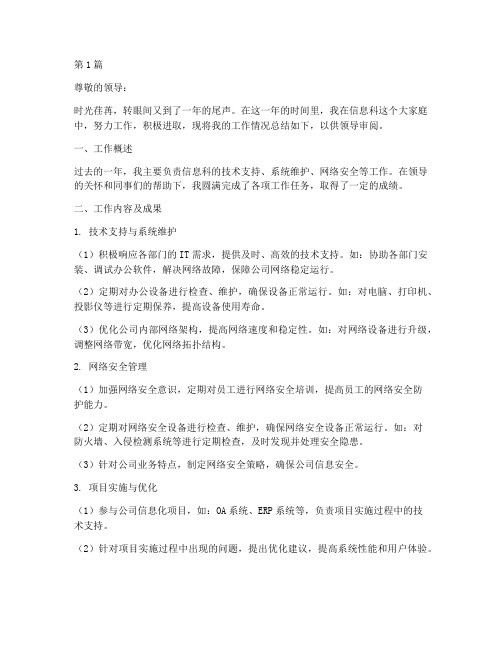 第1篇

尊敬的领导：

时光荏苒，转眼间又到了一年的尾声。在这一年的时间里，我在信息科这个大家庭中，努力工作，积极进取，现将我的工作情况总结如下，以供领导审阅。

一、工作概述

过去的一年，我主要负责信息科的技术支持、系统维护、网络安全等工作。在领导的关怀和同事们的帮助下，我圆满完成了各项工作任务，取得了一定的成绩。

二、工作内容及成果

1. 技术支持与系统维护

（1）积极响应各部门的IT需求，提供及时、高效的技术支持。如：协助各部门安装、调试办公软件，解决网络故障，保障公司网络稳定运行。

（2）定期对办公设备进行检查、维护，确保设备正常运行。如：对电脑、打印机、投影仪等进行定期保养，提高设备使用寿命。

（3）优化公司内部网络架构，提高网络速度和稳定性。如：对网络设备进行升级，调整网络带宽，优化网络拓扑结构。

2. 网络安全管理

（1）加强网络安全意识，定期对员工进行网络安全培训，提高员工的网络安全防护能力。

（2）定期对网络安全设备进行检查、维护，确保网络安全设备正常运行。如：对防火墙、入侵检测系统等进行定期检查，及时发现并处理安全隐患。

（3）针对公司业务特点，制定网络安全策略，确保公司信息安全。

3. 项目实施与优化

（1）参与公司信息化项目，如：OA系统、ERP系统等，负责项目实施过程中的技术支持。

（2）针对项目实施过程中出现的问题，提出优化建议，提高系统性能和用户体验。